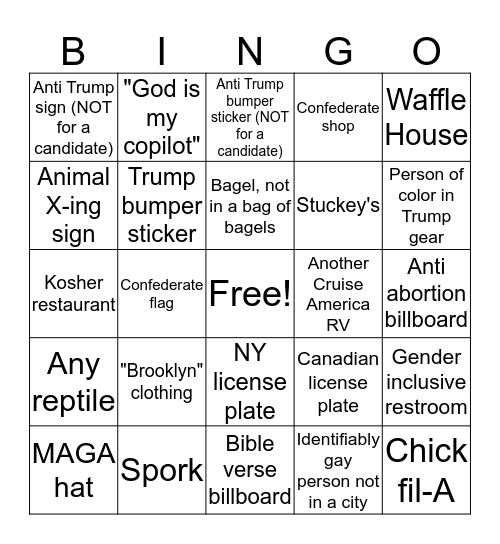 | B | I | N | G | O |
|---|---|---|---|---|
| Anti Trump sign (NOT for a candidate) | "God is my copilot" | Anti Trump bumper sticker (NOT for a candidate) | Confederate shop | Waffle House |
| Animal X-ing sign | Trump bumper sticker | Bagel, not in a bag of bagels | Stuckey's | Person of color in Trump gear |
| Kosher restaurant | Confederate flag | Free! | Another Cruise America RV | Anti abortion billboard |
| Any reptile | "Brooklyn" clothing | NY license plate | Canadian license plate | Gender inclusive restroom |
| MAGA hat | Spork | Bible verse billboard | Identifiably gay person not in a city | Chick fil-A |